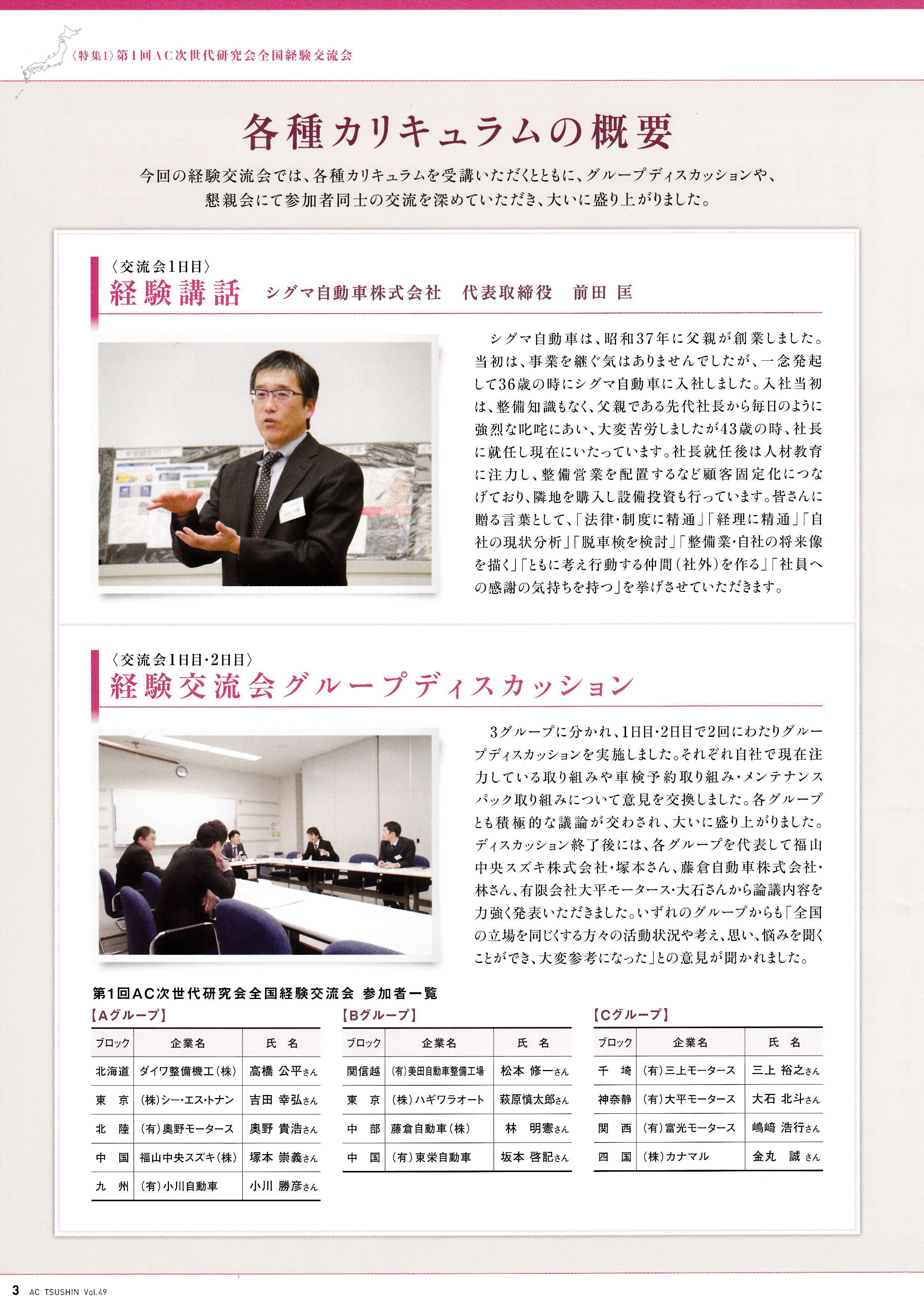 〈特集I〉第1回AC次世代研究会全国経験交流会

各種カリキュラムの概要

今回の経験交流会では、各種カリキュラムを受講いただくとともに、グループディスカッションや、懇親会にて参加者同士の交流を深めていただき、大いに盛り上がりました。

〈交流会1日目〉
経験講話　シグマ自動車株式会社　代表取締役　前田 匡

シグマ自動車は、昭和37年に父親が創業しました。当初は、事業を継ぐ気はありませんでしたが、一念発起して36歳の時にシグマ自動車に入社しました。入社当初は、整備知識もなく、父親である先代社長から毎日のように強烈な叱咤にあい、大変苦労しましたが43歳の時、社長に就任し現在にいたっています。社長就任後は人材教育に注力し、整備営業を配置するなど顧客固定化につなげており、隣地を購入し設備投資も行っています。皆さんに贈る言葉として、「法律・制度に精通」「経理に精通」「自社の現状分析」「脱車検を検討」「整備業・自社の将来像を描く」「ともに考え行動する仲間（社外）を作る」「社員への感謝の気持ちを持つ」を挙げさせていただきます。

〈交流会1日目・2日目〉
経験交流会グループディスカッション

3グループに分かれ、1日目・2日目で2回にわたりグループディスカッションを実施しました。それぞれ自社で現在注力している取り組みや車検予約取り組み・メンテナンスパック取り組みについて意見を交換しました。各グループとも積極的な議論が交わされ、大いに盛り上がりました。ディスカッション終了後には、各グループを代表して福山中央スズキ株式会社・塚本さん、藤倉自動車株式会社・林さん、有限会社大平モータース・大石さんから論議内容を力強く発表いただきました。いずれのグループからも「全国の立場を同じくする方々の活動状況や考え、思い、悩みを聞くことができ、大変参考になった」との意見が聞かれました。

第1回AC次世代研究会全国経験交流会 参加者一覧

【Aグループ】
| ブロック | 企業名 | 氏　名 |
|---|---|---|
| 北海道 | ダイワ整備機工（株） | 高橋 公平さん |
| 東　京 | （株）シー・エス・トナン | 吉田 幸弘さん |
| 北　陸 | （有）奥野モータース | 奥野 貴浩さん |
| 中　国 | 福山中央スズキ（株） | 塚本 崇義さん |
| 九　州 | （有）小川自動車 | 小川 勝彦さん |

【Bグループ】
| ブロック | 企業名 | 氏　名 |
|---|---|---|
| 関信越 | （有）美田自動車整備工場 | 松本 修一さん |
| 東　京 | （株）ハギワラオート | 萩原慎太郎さん |
| 中　部 | 藤倉自動車（株） | 林　明憲さん |
| 中　国 | （有）東栄自動車 | 坂本 啓記さん |

【Cグループ】
| ブロック | 企業名 | 氏　名 |
|---|---|---|
| 千　埼 | （有）三上モータース | 三上 裕之さん |
| 神奈静 | （有）大平モータース | 大石 北斗さん |
| 関　西 | （有）富光モータース | 嶋﨑 浩行さん |
| 四　国 | （株）カナマル | 金丸　誠 さん |

3 AC TSUSHIN Vol.49